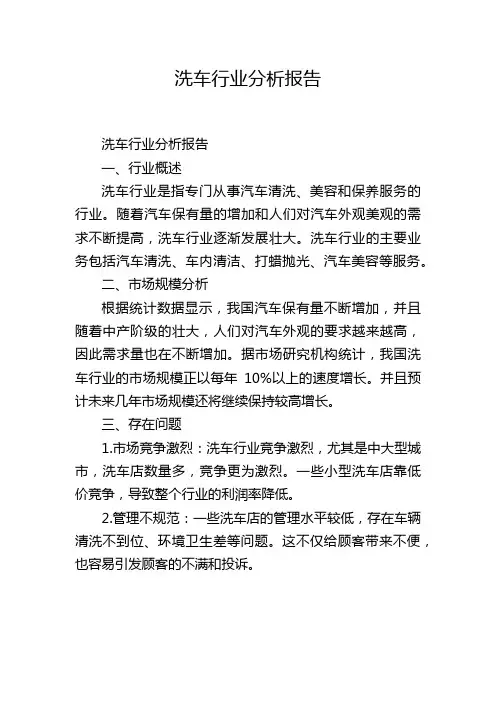 洗车行业分析报告

洗车行业分析报告

一、行业概述

洗车行业是指专门从事汽车清洗、美容和保养服务的行业。随着汽车保有量的增加和人们对汽车外观美观的需求不断提高，洗车行业逐渐发展壮大。洗车行业的主要业务包括汽车清洗、车内清洁、打蜡抛光、汽车美容等服务。

二、市场规模分析

根据统计数据显示，我国汽车保有量不断增加，并且随着中产阶级的壮大，人们对汽车外观的要求越来越高，因此需求量也在不断增加。据市场研究机构统计，我国洗车行业的市场规模正以每年 10%以上的速度增长。并且预计未来几年市场规模还将继续保持较高增长。

三、存在问题

1.市场竞争激烈：洗车行业竞争激烈，尤其是中大型城市，洗车店数量多，竞争更为激烈。一些小型洗车店靠低价竞争，导致整个行业的利润率降低。

2.管理不规范：一些洗车店的管理水平较低，存在车辆清洗不到位、环境卫生差等问题。这不仅给顾客带来不便，也容易引发顾客的不满和投诉。